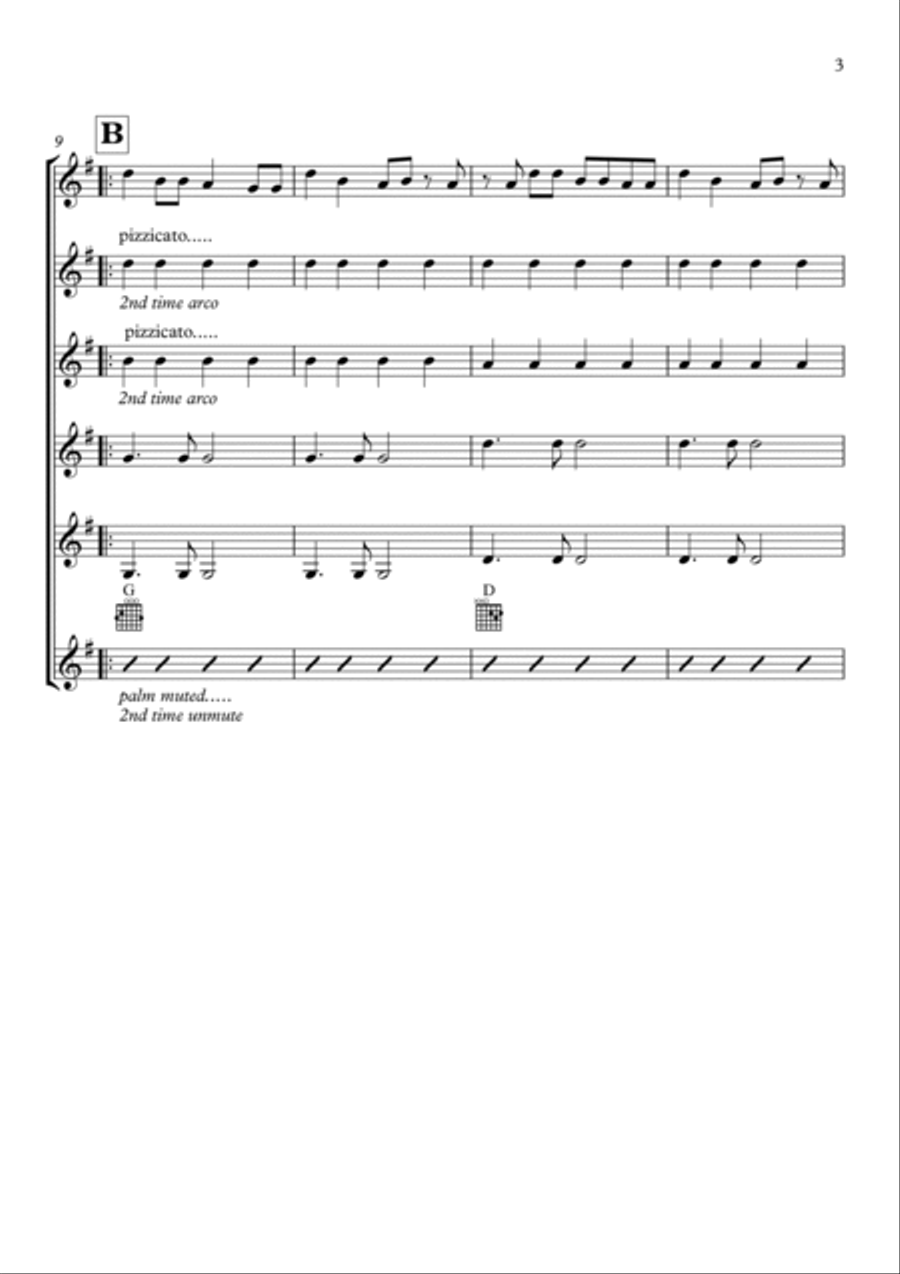 3

9

B

pizzicato.....

2nd time arco

pizzicato.....

2nd time arco

G

D

palm muted.....
2nd time unmute